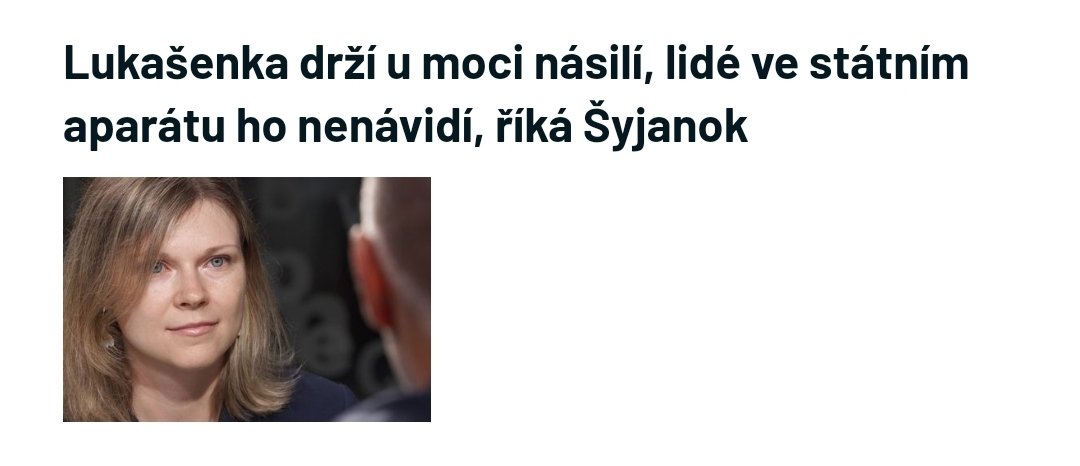 Lukašenka drží u moci násilí, lidé ve státním aparátu ho nenávidí, říká Šyjanok